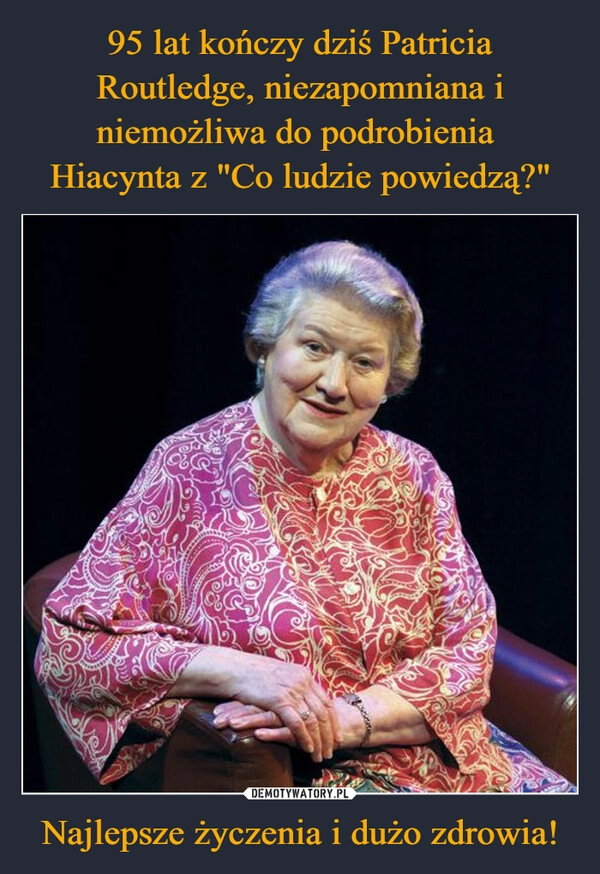 95 lat kończy dziś Patricia Routledge, niezapomniana i niemożliwa do podrobienia Hiacynta z "Co ludzie powiedzą?"

DEMOTYWATORY.PL

Najlepsze życzenia i dużo zdrowia!